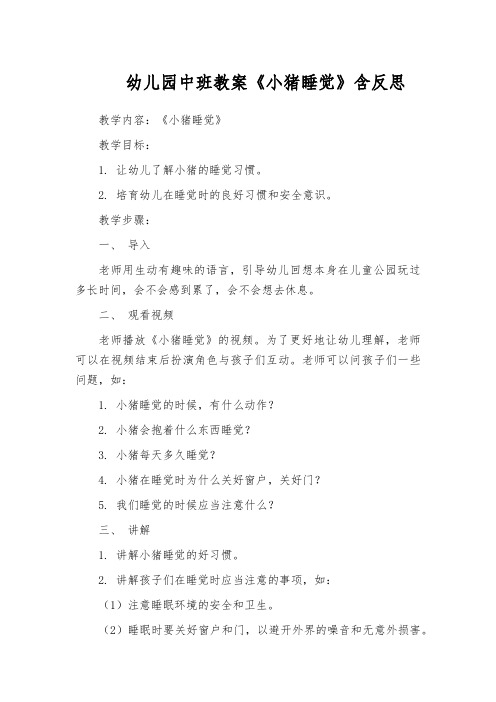 幼儿园中班教案《小猪睡觉》含反思

教学内容：《小猪睡觉》

教学目标：

1. 让幼儿了解小猪的睡觉习惯。

2. 培育幼儿在睡觉时的良好习惯和安全意识。

教学步骤：

一、 导入

老师用生动有趣味的语言，引导幼儿回想本身在儿童公园玩过多长时间，会不会感到累了，会不会想去休息。

二、 观看视频

老师播放《小猪睡觉》的视频。为了更好地让幼儿理解，老师可以在视频结束后扮演角色与孩子们互动。老师可以问孩子们一些问题，如：

1. 小猪睡觉的时候，有什么动作？

2. 小猪会抱着什么东西睡觉？

3. 小猪每天多久睡觉？

4. 小猪在睡觉时为什么关好窗户，关好门？

5. 我们睡觉的时候应当注意什么？

三、 讲解

1. 讲解小猪睡觉的好习惯。

2. 讲解孩子们在睡觉时应当注意的事项，如：

（1）注意睡眠环境的安全和卫生。

（2）睡眠时要关好窗户和门，以避开外界的噪音和无意外损害。